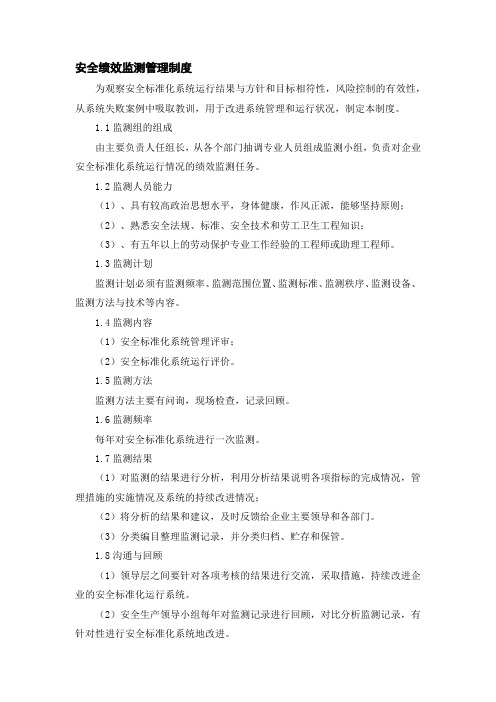 安全绩效监测管理制度

为观察安全标准化系统运行结果与方针和目标相符性，风险控制的有效性，从系统失败案例中吸取教训，用于改进系统管理和运行状况，制定本制度。

1.1 监测组的组成

由主要负责人任组长，从各个部门抽调专业人员组成监测小组，负责对企业安全标准化系统运行情况的绩效监测任务。

1.2 监测人员能力

（1）、具有较高政治思想水平，身体健康，作风正派，能够坚持原则；

（2）、熟悉安全法规、标准、安全技术和劳工卫生工程知识；

（3）、有五年以上的劳动保护专业工作经验的工程师或助理工程师。

1.3 监测计划

监测计划必须有监测频率、监测范围位置、监测标准、监测秩序、监测设备、监测方法与技术等内容。

1.4 监测内容

（1）安全标准化系统管理评审；

（2）安全标准化系统运行评价。

1.5 监测方法

监测方法主要有问询，现场检查，记录回顾。

1.6 监测频率

每年对安全标准化系统进行一次监测。

1.7 监测结果

（1）对监测的结果进行分析，利用分析结果说明各项指标的完成情况，管理措施的实施情况及系统的持续改进情况；

（2）将分析的结果和建议，及时反馈给企业主要领导和各部门。

（3）分类编目整理监测记录，并分类归档、贮存和保管。

1.8 沟通与回顾

（1）领导层之间要针对各项考核的结果进行交流，采取措施，持续改进企业的安全标准化运行系统。

（2）安全生产领导小组每年对监测记录进行回顾，对比分析监测记录，有针对性进行安全标准化系统地改进。